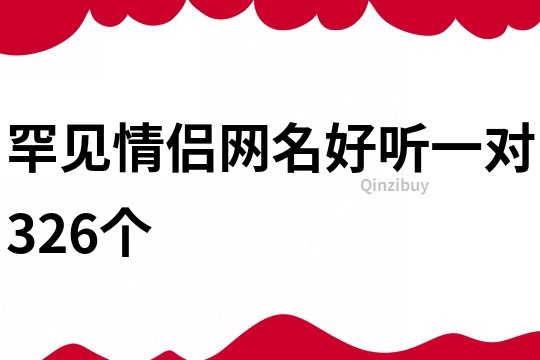 罕见情侣网名好听一对326个

Qinzibuy